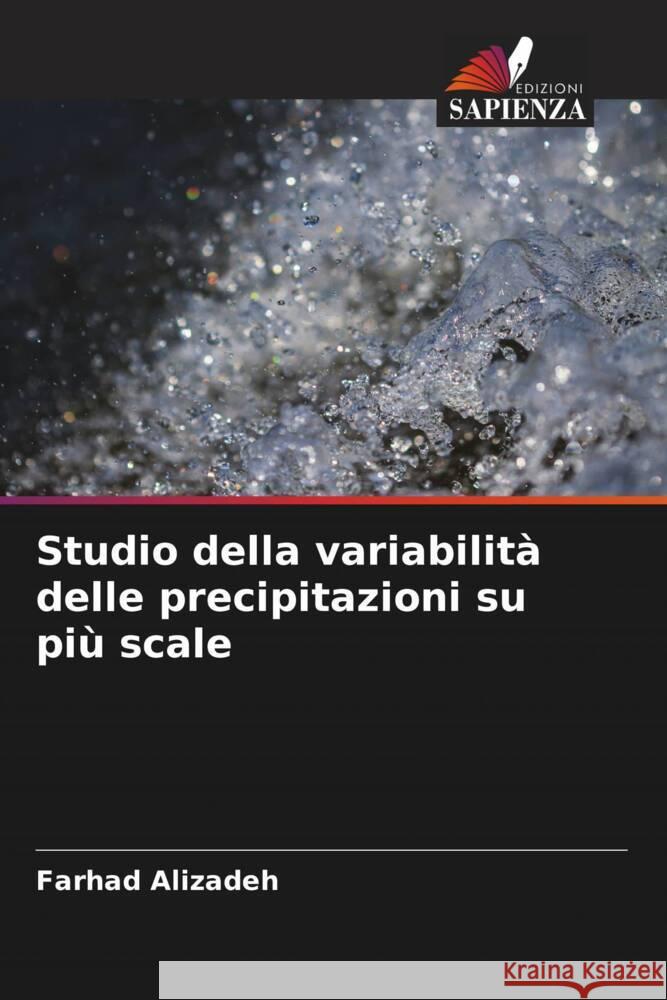 EDIZIONI
SAPIENZA

Studio della variabilità delle precipitazioni su più scale

Farhad Alizadeh